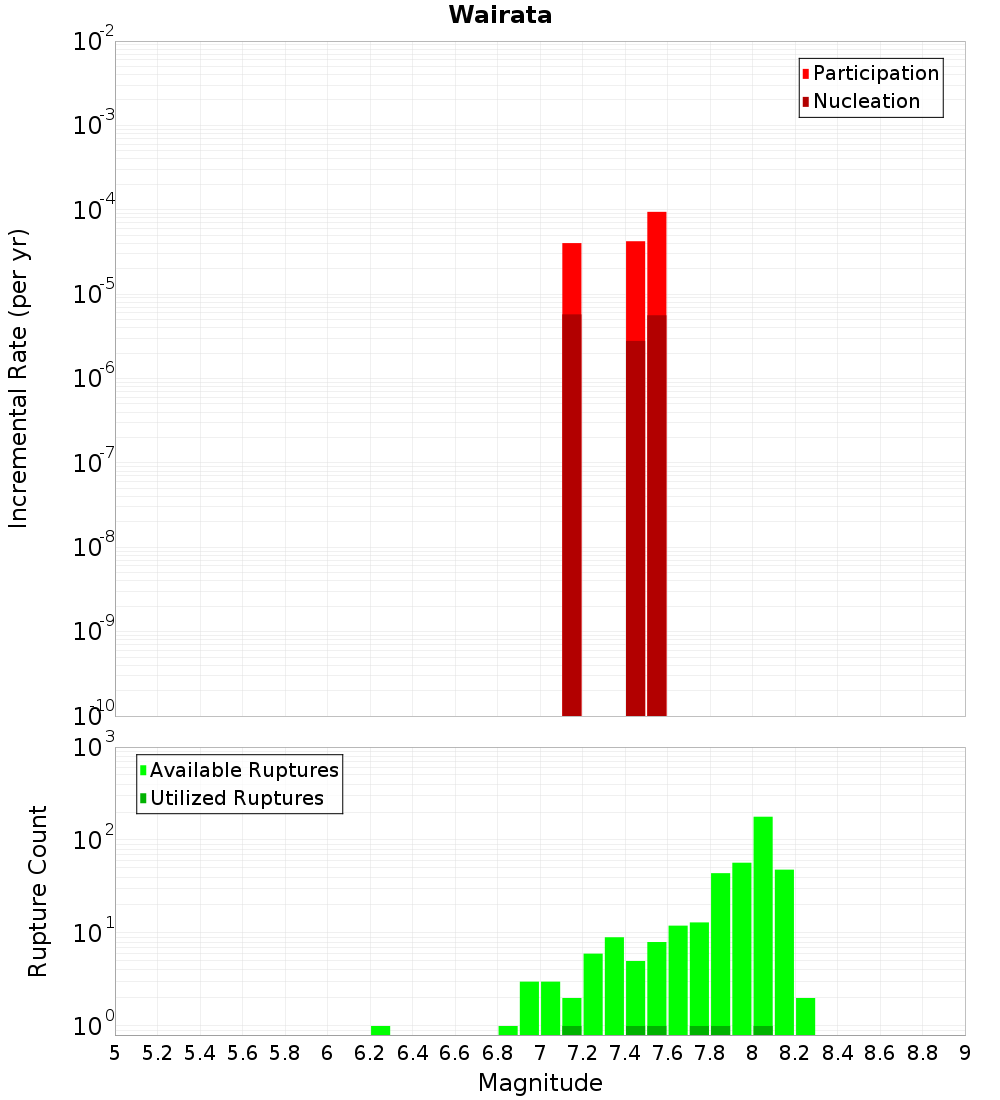 Wairata

Incremental Rate (per yr)

$10^{-2}$
$10^{-3}$
$10^{-4}$
$10^{-5}$
$10^{-6}$
$10^{-7}$
$10^{-8}$
$10^{-9}$
$10^{-10}$

Participation
Nucleation

Rupture Count

$10^{3}$
$10^{2}$
$10^{1}$
$10^{0}$

Available Ruptures
Utilized Ruptures

5 5.2 5.4 5.6 5.8 6 6.2 6.4 6.6 6.8 7 7.2 7.4 7.6 7.8 8 8.2 8.4 8.6 8.8 9

Magnitude